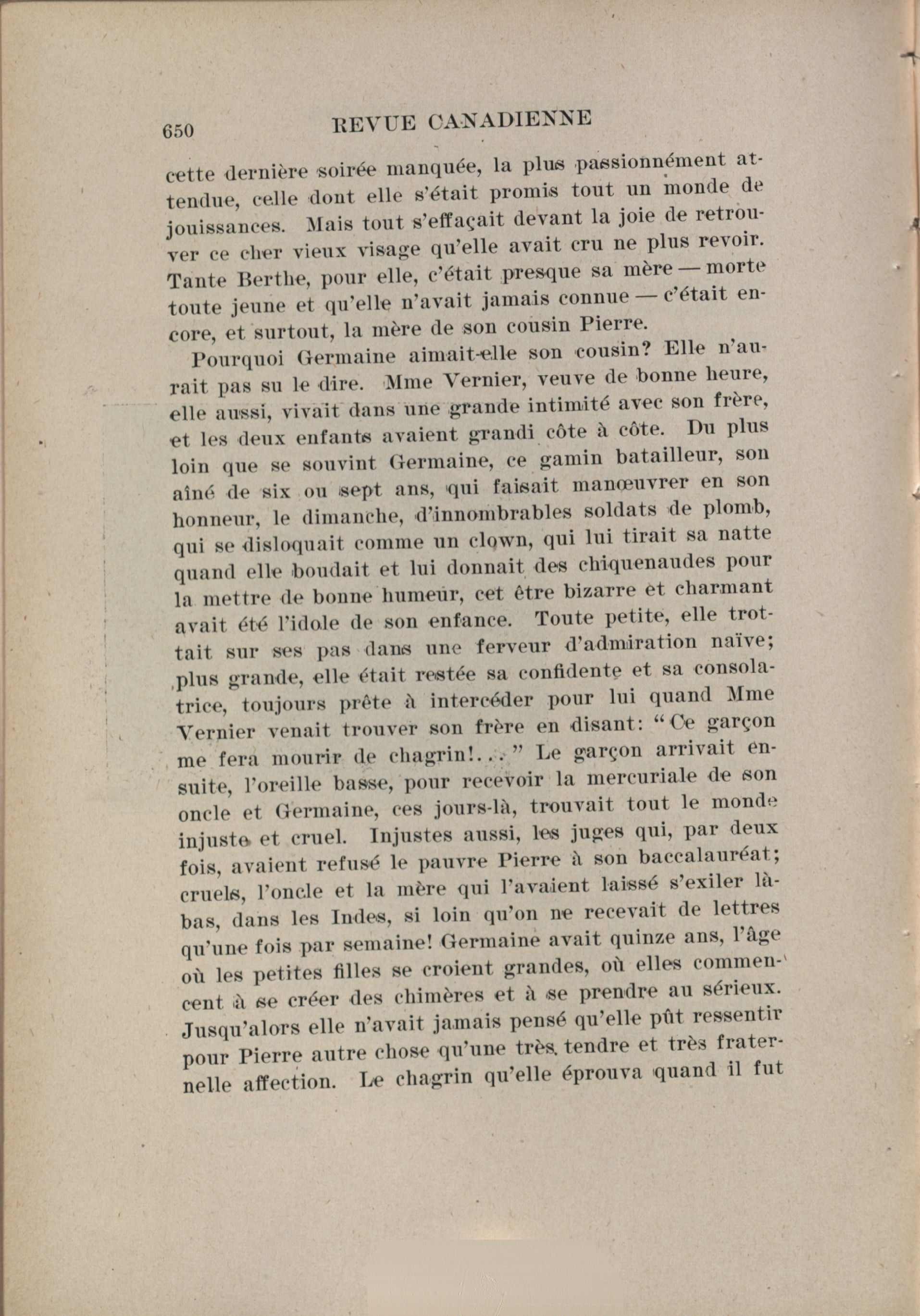 650 REVUE CANADIENNE

cette dernière soirée manquée, la plus passionnément attendue, celle dont elle s'était promis tout un monde de jouissances. Mais tout s'effaçait devant la joie de retrouver ce cher vieux visage qu'elle avait cru ne plus revoir. Tante Berthe, pour elle, c'était presque sa mère — morte toute jeune et qu'elle n'avait jamais connue — c'était encore, et surtout, la mère de son cousin Pierre.

Pourquoi Germaine aimait-elle son cousin? Elle n'aurait pas su le dire. Mme Vernier, veuve de bonne heure, elle aussi, vivait dans une grande intimité avec son frère, et les deux enfants avaient grandi côte à côte. Du plus loin que se souvint Germaine, ce gamin batailleur, son aîné de six ou sept ans, qui faisait manœuvrer en son honneur, le dimanche, d'innombrables soldats de plomb, qui se disloquait comme un clown, qui lui tirait sa natte quand elle boudait et lui donnait des chiquenaudes pour la mettre de bonne humeur, cet être bizarre et charmant avait été l'idole de son enfance. Toute petite, elle trottait sur ses pas dans une ferveur d'admiration naïve; plus grande, elle était restée sa confidente et sa consolatrice, toujours prête à intercéder pour lui quand Mme Vernier venait trouver son frère en disant: "Ce garçon me fera mourir de chagrin!..." Le garçon arrivait ensuite, l'oreille basse, pour recevoir la mercuriale de son oncle et Germaine, ces jours-là, trouvait tout le monde injuste et cruel. Injustes aussi, les juges qui, par deux fois, avaient refusé le pauvre Pierre à son baccalauréat; cruels, l'oncle et la mère qui l'avaient laissé s'exiler là-bas, dans les Indes, si loin qu'on ne recevait de lettres qu'une fois par semaine! Germaine avait quinze ans, l'âge où les petites filles se croient grandes, où elles commencent à se créer des chimères et à se prendre au sérieux. Jusqu'alors elle n'avait jamais pensé qu'elle pût ressentir pour Pierre autre chose qu'une très tendre et très fraternelle affection. Le chagrin qu'elle éprouva quand il fut